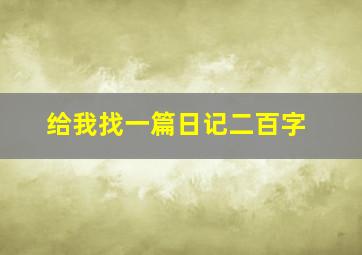 给我找一篇日记二百字